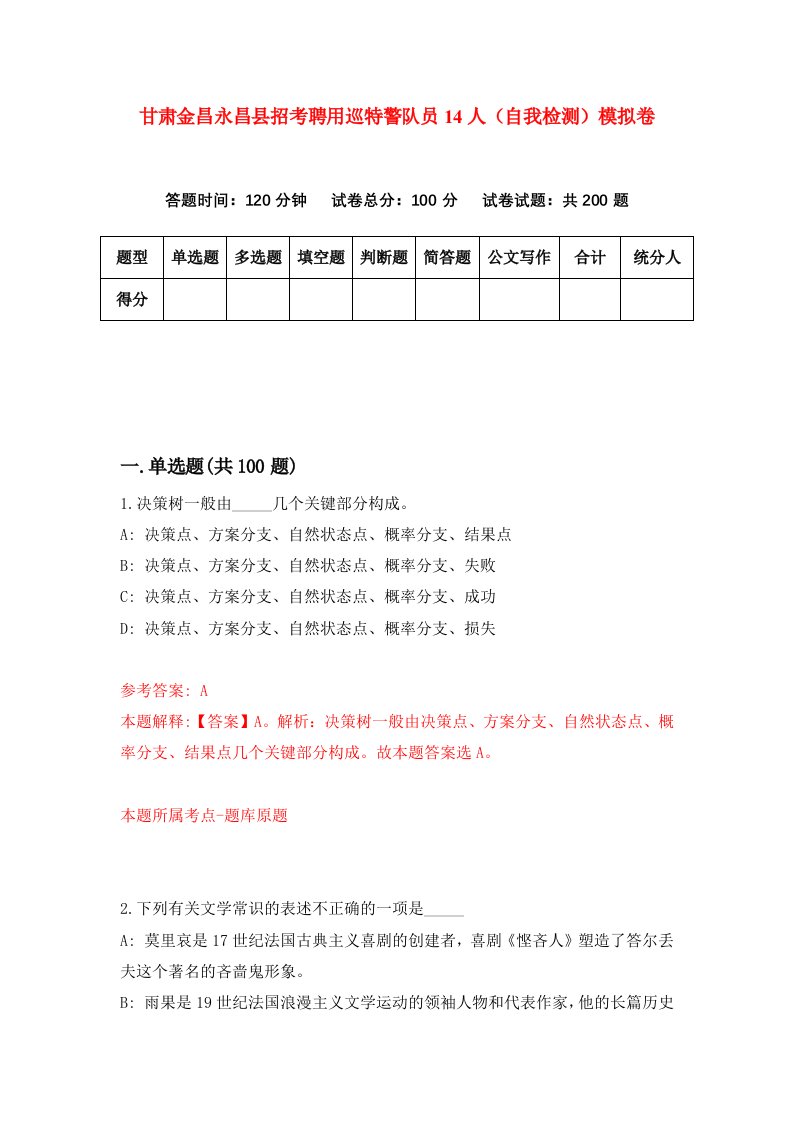 甘肃金昌永昌县招考聘用巡特警队员 14 人（自我检测）模拟卷

答题时间：120 分钟　试卷总分：100 分　试卷试题：共 200 题

| 题型 | 单选题 | 多选题 | 填空题 | 判断题 | 简答题 | 公文写作 | 合计 | 统分人 |
|---|---|---|---|---|---|---|---|---|
| 得分 | | | | | | | | |

一.单选题(共 100 题)

1.决策树一般由_____几个关键部分构成。
A: 决策点、方案分支、自然状态点、概率分支、结果点
B: 决策点、方案分支、自然状态点、概率分支、失败
C: 决策点、方案分支、自然状态点、概率分支、成功
D: 决策点、方案分支、自然状态点、概率分支、损失

参考答案: A
本题解释:【答案】A。解析：决策树一般由决策点、方案分支、自然状态点、概率分支、结果点几个关键部分构成。故本题答案选 A。

本题所属考点-题库原题

2.下列有关文学常识的表述不正确的一项是_____
A: 莫里哀是 17 世纪法国古典主义喜剧的创建者，喜剧《悭吝人》塑造了答尔丢夫这个著名的吝啬鬼形象。
B: 雨果是 19 世纪法国浪漫主义文学运动的领袖人物和代表作家，他的长篇历史